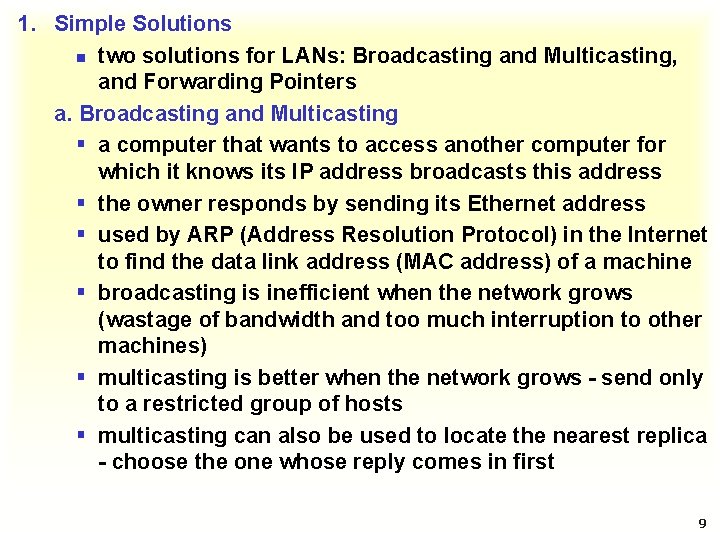 1. Simple Solutions

▪ two solutions for LANs: Broadcasting and Multicasting, and Forwarding Pointers

a. Broadcasting and Multicasting

▪ a computer that wants to access another computer for which it knows its IP address broadcasts this address

▪ the owner responds by sending its Ethernet address

▪ used by ARP (Address Resolution Protocol) in the Internet to find the data link address (MAC address) of a machine

▪ broadcasting is inefficient when the network grows (wastage of bandwidth and too much interruption to other machines)

▪ multicasting is better when the network grows - send only to a restricted group of hosts

▪ multicasting can also be used to locate the nearest replica - choose the one whose reply comes in first

9